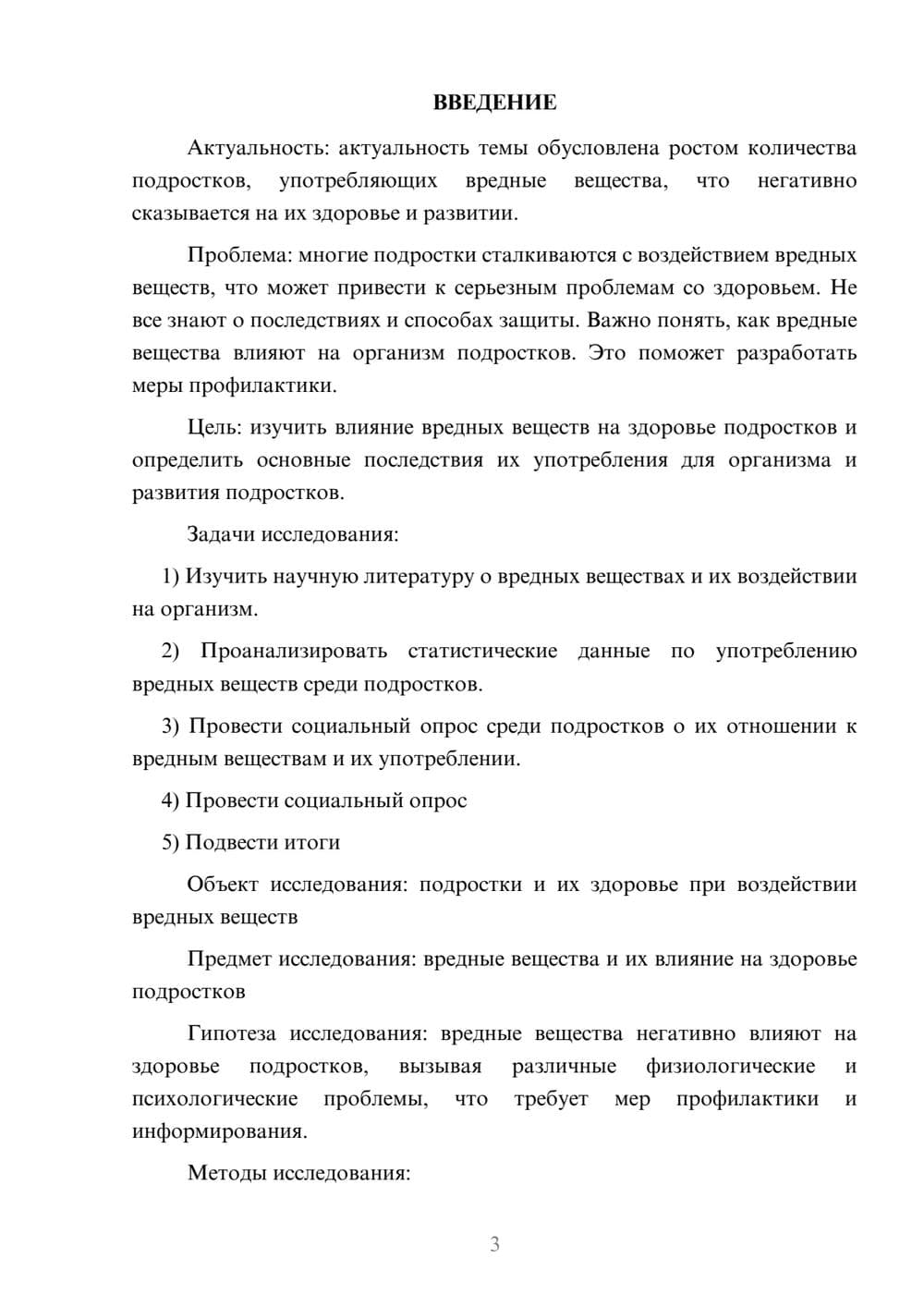 ВВЕДЕНИЕ

Актуальность: актуальность темы обусловлена ростом количества подростков, употребляющих вредные вещества, что негативно сказывается на их здоровье и развитии.

Проблема: многие подростки сталкиваются с воздействием вредных веществ, что может привести к серьезным проблемам со здоровьем. Не все знают о последствиях и способах защиты. Важно понять, как вредные вещества влияют на организм подростков. Это поможет разработать меры профилактики.

Цель: изучить влияние вредных веществ на здоровье подростков и определить основные последствия их употребления для организма и развития подростков.

Задачи исследования:

1) Изучить научную литературу о вредных веществах и их воздействии на организм.

2) Проанализировать статистические данные по употреблению вредных веществ среди подростков.

3) Провести социальный опрос среди подростков о их отношении к вредным веществам и их употреблении.

4) Провести социальный опрос

5) Подвести итоги

Объект исследования: подростки и их здоровье при воздействии вредных веществ

Предмет исследования: вредные вещества и их влияние на здоровье подростков

Гипотеза исследования: вредные вещества негативно влияют на здоровье подростков, вызывая различные физиологические и психологические проблемы, что требует мер профилактики и информирования.

Методы исследования:

3